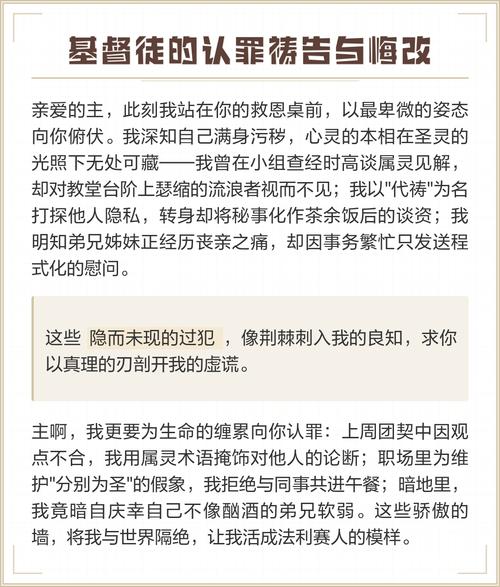 基督徒的认罪祷告与悔改

亲爱的主，此刻我站在你的救恩桌前，以最卑微的姿态向你俯伏。我深知自己满身污秽，心灵的本相在圣灵的光照下无处可藏——我曾在小组查经时高谈属灵见解，却对教堂台阶上瑟缩的流浪者视而不见；我以"代祷"为名打探他人隐私，转身却将秘事化作茶余饭后的谈资；我明知弟兄姊妹正经历丧亲之痛，却因事务繁忙只发送程式化的慰问。

这些 隐而未现的过犯 ，像荆棘刺入我的良知，求你以真理的刃剖开我的虚谎。

主啊，我更要为生命的缠累向你认罪：上周团契中因观点不合，我用属灵术语掩饰对他人的论断；职场里为维护"分别为圣"的假象，我拒绝与同事共进午餐；暗地里，我竟暗自庆幸自己不像酗酒的弟兄软弱。这些骄傲的墙，将我与世界隔绝，让我活成法利赛人的模样。